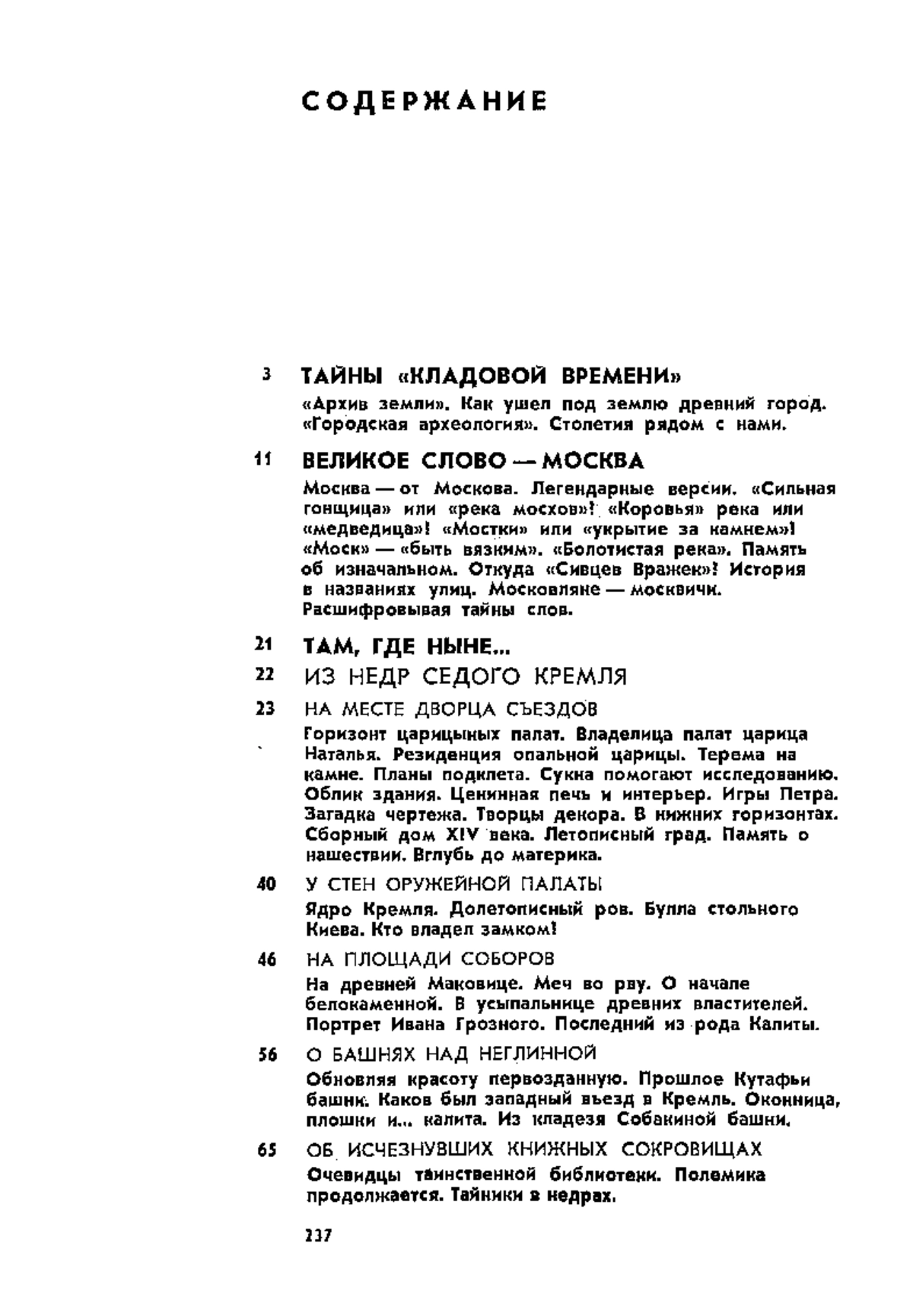 СОДЕРЖАНИЕ

3 ТАЙНЫ «КЛАДОВОЙ ВРЕМЕНИ»

«Архив земли». Как ушел под землю древний город. «Городская археология». Столетия рядом с нами.

11 ВЕЛИКОЕ СЛОВО — МОСКВА

Москва — от Москова. Легендарные версии. «Сильная гонщица» или «река мосхов»? «Коровья» река или «медведица»? «Мостки» или «укрытие за камнем»? «Моск» — «быть вязким». «Болотистая река». Память об изначальном. Откуда «Сивцев Вражек»? История в названиях улиц. Московляне — москвичи. Расшифровывая тайны слов.

21 ТАМ, ГДЕ НЫНЕ...

22 ИЗ НЕДР СЕДОГО КРЕМЛЯ

23 НА МЕСТЕ ДВОРЦА СЪЕЗДОВ

Горизонт царицыных палат. Владелица палат царица Наталья. Резиденция опальной царицы. Терема на камне. Планы подклета. Сукна помогают исследованию. Облик здания. Ценинная печь и интерьер. Игры Петра. Загадка чертежа. Творцы декора. В нижних горизонтах. Сборный дом XIV века. Летописный град. Память о нашествии. Вглубь до материка.

40 У СТЕН ОРУЖЕЙНОЙ ПАЛАТЫ

Ядро Кремля. Долетописный ров. Булла стольного Киева. Кто владел замком?

46 НА ПЛОЩАДИ СОБОРОВ

На древней Маковице. Меч во рву. О начале белокаменной. В усыпальнице древних властителей. Портрет Ивана Грозного. Последний из рода Калиты.

56 О БАШНЯХ НАД НЕГЛИННОЙ

Обновляя красоту первозданную. Прошлое Кутафьи башни. Каков был западный въезд в Кремль. Оконница, плошки и... калита. Из кладезя Собакиной башни.

65 ОБ ИСЧЕЗНУВШИХ КНИЖНЫХ СОКРОВИЩАХ

Очевидцы таинственной библиотеки. Полемика продолжается. Тайники в недрах.

237